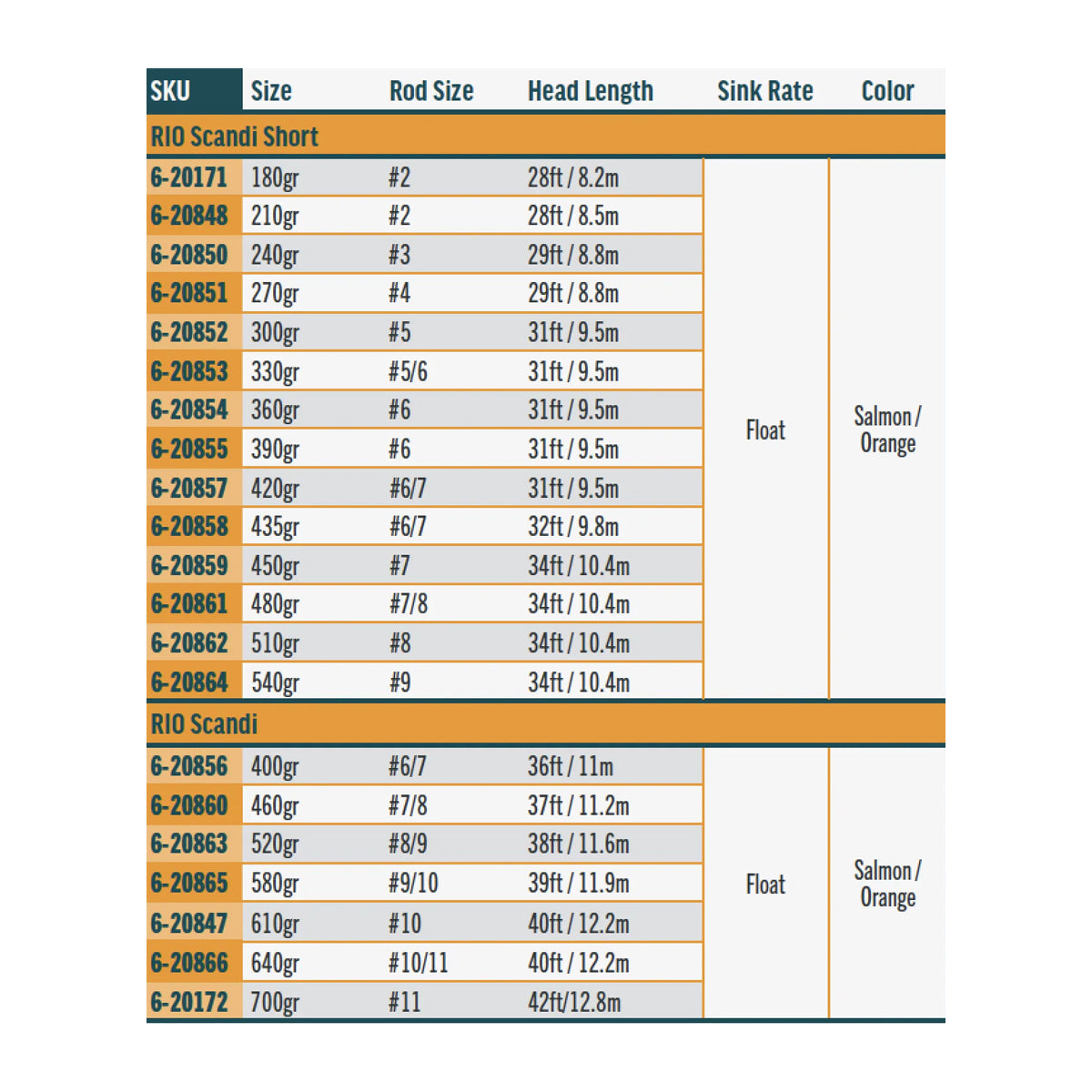 | SKU | Size | Rod Size | Head Length | Sink Rate | Color |
|---|---|---|---|---|---|
| RIO Scandi Short | | | | | |
| 6-20171 | 180gr | #2 | 28ft / 8.2m | Float | Salmon / Orange |
| 6-20848 | 210gr | #2 | 28ft / 8.5m | | |
| 6-20850 | 240gr | #3 | 29ft / 8.8m | | |
| 6-20851 | 270gr | #4 | 29ft / 8.8m | | |
| 6-20852 | 300gr | #5 | 31ft / 9.5m | | |
| 6-20853 | 330gr | #5/6 | 31ft / 9.5m | | |
| 6-20854 | 360gr | #6 | 31ft / 9.5m | | |
| 6-20855 | 390gr | #6 | 31ft / 9.5m | | |
| 6-20857 | 420gr | #6/7 | 31ft / 9.5m | | |
| 6-20858 | 435gr | #6/7 | 32ft / 9.8m | | |
| 6-20859 | 450gr | #7 | 34ft / 10.4m | | |
| 6-20861 | 480gr | #7/8 | 34ft / 10.4m | | |
| 6-20862 | 510gr | #8 | 34ft / 10.4m | | |
| 6-20864 | 540gr | #9 | 34ft / 10.4m | | |
| RIO Scandi | | | | | |
| 6-20856 | 400gr | #6/7 | 36ft / 11m | Float | Salmon / Orange |
| 6-20860 | 460gr | #7/8 | 37ft / 11.2m | | |
| 6-20863 | 520gr | #8/9 | 38ft / 11.6m | | |
| 6-20865 | 580gr | #9/10 | 39ft / 11.9m | | |
| 6-20847 | 610gr | #10 | 40ft / 12.2m | | |
| 6-20866 | 640gr | #10/11 | 40ft / 12.2m | | |
| 6-20172 | 700gr | #11 | 42ft/12.8m | | |